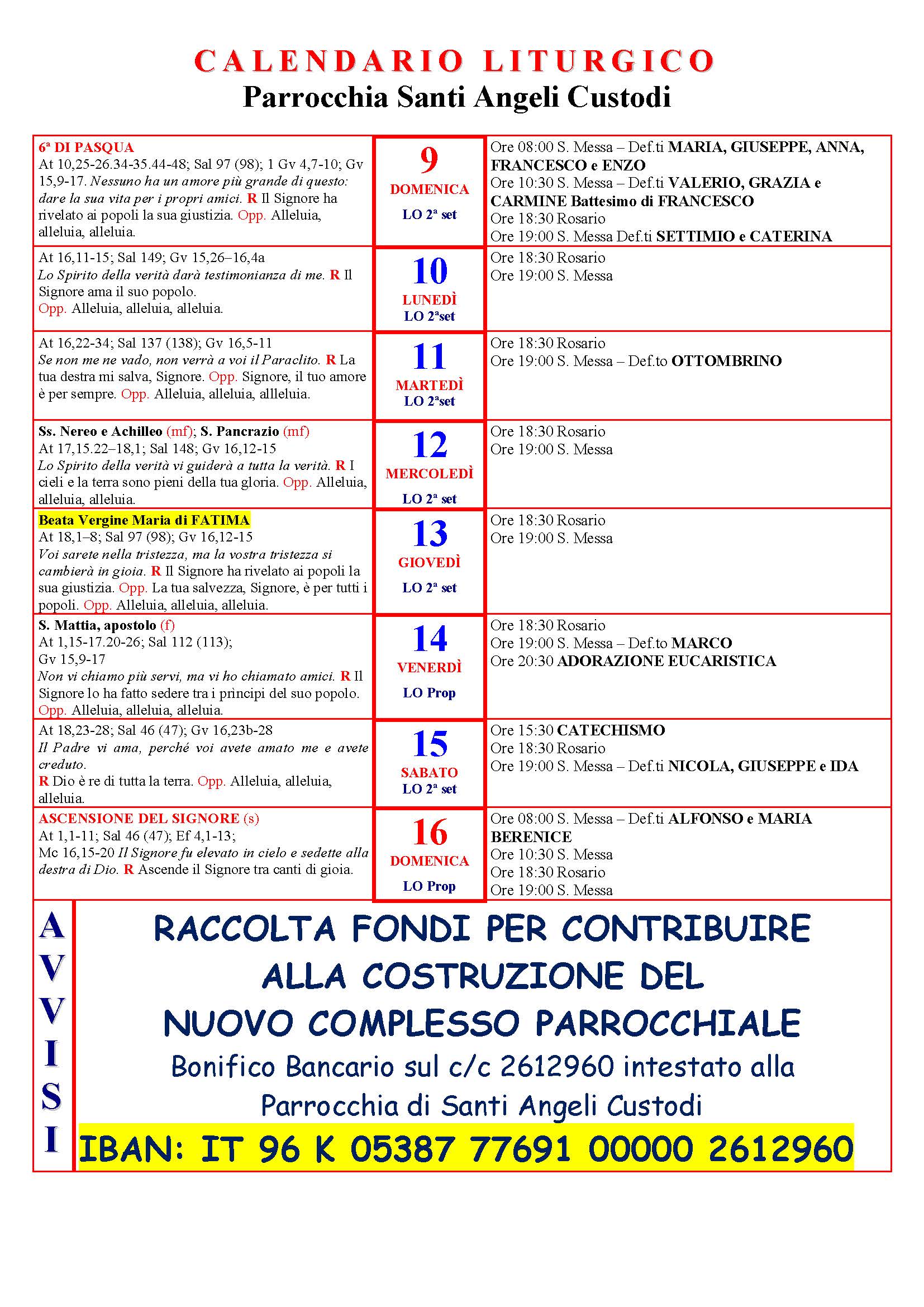 CALENDARIO LITURGICO
Parrocchia Santi Angeli Custodi

| | | |
|---|---|---|
| 6ª DI PASQUA At 10,25-26.34-35.44-48; Sal 97 (98); 1 Gv 4,7-10; Gv 15,9-17. Nessuno ha un amore più grande di questo: dare la sua vita per i propri amici. R Il Signore ha rivelato ai popoli la sua giustizia. Opp. Alleluia, alleluia, alleluia. | 9 DOMENICA LO 2ª set | Ore 08:00 S. Messa – Def.ti MARIA, GIUSEPPE, ANNA, FRANCESCO e ENZO Ore 10:30 S. Messa – Def.ti VALERIO, GRAZIA e CARMINE Battesimo di FRANCESCO Ore 18:30 Rosario Ore 19:00 S. Messa Def.ti SETTIMIO e CATERINA |
| At 16,11-15; Sal 149; Gv 15,26–16,4a Lo Spirito della verità darà testimonianza di me. R Il Signore ama il suo popolo. Opp. Alleluia, alleluia, alleluia. | 10 LUNEDÌ LO 2ªset | Ore 18:30 Rosario Ore 19:00 S. Messa |
| At 16,22-34; Sal 137 (138); Gv 16,5-11 Se non me ne vado, non verrà a voi il Paraclito. R La tua destra mi salva, Signore. Opp. Signore, il tuo amore è per sempre. Opp. Alleluia, alleluia, allleluia. | 11 MARTEDÌ LO 2ªset | Ore 18:30 Rosario Ore 19:00 S. Messa – Def.to OTTOMBRINO |
| Ss. Nereo e Achilleo (mf); S. Pancrazio (mf) At 17,15.22–18,1; Sal 148; Gv 16,12-15 Lo Spirito della verità vi guiderà a tutta la verità. R I cieli e la terra sono pieni della tua gloria. Opp. Alleluia, alleluia, alleluia. | 12 MERCOLEDÌ LO 2ª set | Ore 18:30 Rosario Ore 19:00 S. Messa |
| Beata Vergine Maria di FATIMA At 18,1–8; Sal 97 (98); Gv 16,12-15 Voi sarete nella tristezza, ma la vostra tristezza si cambierà in gioia. R Il Signore ha rivelato ai popoli la sua giustizia. Opp. La tua salvezza, Signore, è per tutti i popoli. Opp. Alleluia, alleluia, alleluia. | 13 GIOVEDÌ LO 2ª set | Ore 18:30 Rosario Ore 19:00 S. Messa |
| S. Mattia, apostolo (f) At 1,15-17.20-26; Sal 112 (113); Gv 15,9-17 Non vi chiamo più servi, ma vi ho chiamato amici. R Il Signore lo ha fatto sedere tra i prìncipi del suo popolo. Opp. Alleluia, alleluia, alleluia. | 14 VENERDÌ LO Prop | Ore 18:30 Rosario Ore 19:00 S. Messa – Def.to MARCO Ore 20:30 ADORAZIONE EUCARISTICA |
| At 18,23-28; Sal 46 (47); Gv 16,23b-28 Il Padre vi ama, perché voi avete amato me e avete creduto. R Dio è re di tutta la terra. Opp. Alleluia, alleluia, alleluia. | 15 SABATO LO 2ª set | Ore 15:30 CATECHISMO Ore 18:30 Rosario Ore 19:00 S. Messa – Def.ti NICOLA, GIUSEPPE e IDA |
| ASCENSIONE DEL SIGNORE (s) At 1,1-11; Sal 46 (47); Ef 4,1-13; Mc 16,15-20 Il Signore fu elevato in cielo e sedette alla destra di Dio. R Ascende il Signore tra canti di gioia. | 16 DOMENICA LO Prop | Ore 08:00 S. Messa – Def.ti ALFONSO e MARIA BERENICE Ore 10:30 S. Messa Ore 18:30 Rosario Ore 19:00 S. Messa |

AVVISI

RACCOLTA FONDI PER CONTRIBUIRE ALLA COSTRUZIONE DEL NUOVO COMPLESSO PARROCCHIALE
Bonifico Bancario sul c/c 2612960 intestato alla Parrocchia di Santi Angeli Custodi
IBAN: IT 96 K 05387 77691 00000 2612960